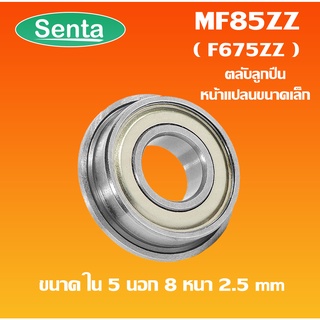 Senta

MF85ZZ
( F675ZZ )
ตลับลูกปืน
หน้าแปลนขนาดเล็ก

ขนาด ใน 5 นอก 8 หนา 2.5 mm